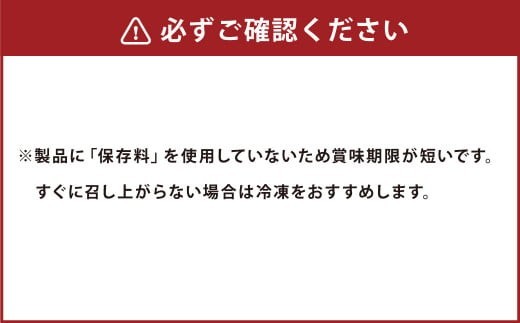 必ずご確認ください

※製品に「保存料」を使用していないため賞味期限が短いです。
すぐに召し上がらない場合は冷凍をおすすめします。